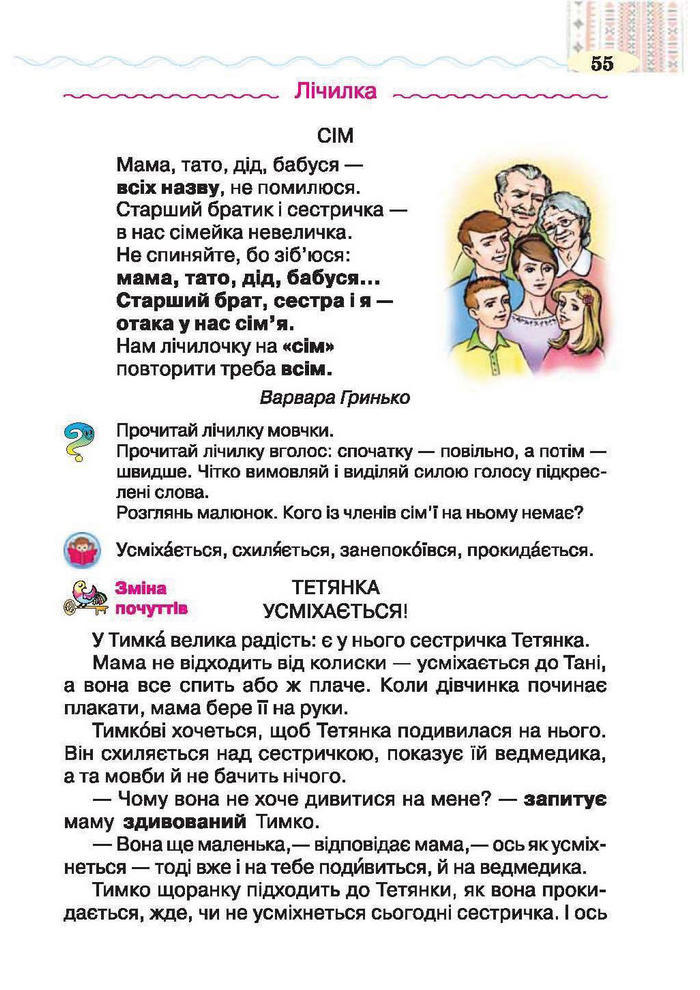 55

Лічилка

СІМ

Мама, тато, дід, бабуся —
всіх назву, не помилюся.
Старший братик і сестричка —
в нас сімейка невеличка.
Не спиняйте, бо зіб'юся:
мама, тато, дід, бабуся...
Старший брат, сестра і я —
отака у нас сім'я.
Нам лічилочку на «сім»
повторити треба всім.

Варвара Гринько

Прочитай лічилку мовчки.
Прочитай лічилку вголос: спочатку — повільно, а потім — швидше. Чітко вимовляй і виділяй силою голосу підкреслені слова.
Розглянь малюнок. Кого із членів сім'ї на ньому немає?

Усміха́ється, схиля́ється, занепоко́ївся, прокида́ється.

Зміна почуттів

ТЕТЯНКА УСМІХАЄТЬСЯ!

У Тимка́ велика радість: є у нього сестричка Тетянка.

Мама не відходить від колиски — усміхається до Тані, а вона все спить або ж плаче. Коли дівчинка починає плакати, мама бере її на руки.

Тимко́ві хочеться, щоб Тетянка подивилася на нього. Він схиляється над сестричкою, показує їй ведмедика, а та мовби й не бачить нічого.

— Чому вона не хоче дивитися на мене? — запитує маму здивований Тимко.

— Вона ще маленька,— відповідає мама,— ось як усміхнеться — тоді вже і на тебе поди́виться, й на ведмедика.

Тимко щоранку підходить до Тетянки, як вона прокидається, жде, чи не усміхнеться сьогодні сестричка. І ось